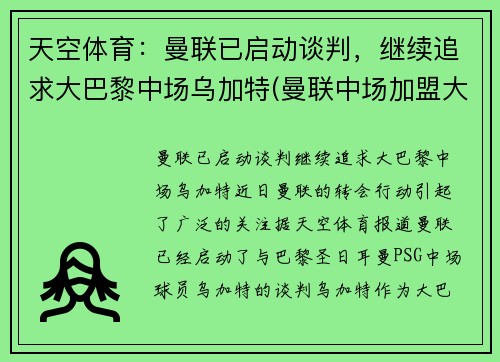 天空体育：曼联已启动谈判，继续追求大巴黎中场乌加特(曼联中场加盟大

曼联已启动谈判继续追求大巴黎中场乌加特近日曼联的转会行动引起了广泛的关注据天空体育报道曼联已经启动了与巴黎圣日耳曼PSG中场球员乌加特的谈判乌加特作为大巴